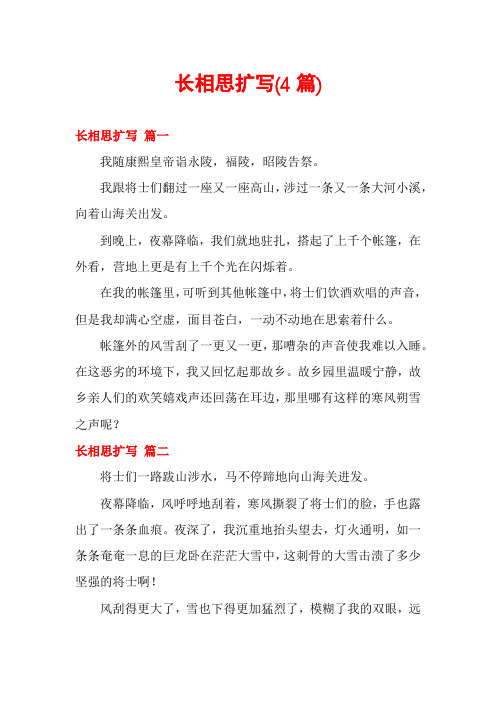 长相思扩写(4 篇)

长相思扩写 篇一

我随康熙皇帝诣永陵，福陵，昭陵告祭。

我跟将士们翻过一座又一座高山，涉过一条又一条大河小溪，向着山海关出发。

到晚上，夜幕降临，我们就地驻扎，搭起了上千个帐篷，在外看，营地上更是有上千个光在闪烁着。

在我的帐篷里，可听到其他帐篷中，将士们饮酒欢唱的声音，但是我却满心空虚，面目苍白，一动不动地在思索着什么。

帐篷外的风雪刮了一更又一更，那嘈杂的声音使我难以入睡。在这恶劣的环境下，我又回忆起那故乡。故乡园里温暖宁静，故乡亲人们的欢笑嬉戏声还回荡在耳边，那里哪有这样的寒风朔雪之声呢？

长相思扩写 篇二

将士们一路跋山涉水，马不停蹄地向山海关进发。

夜幕降临，风呼呼地刮着，寒风撕裂了将士们的脸，手也露出了一条条血痕。夜深了，我沉重地抬头望去，灯火通明，如一条条奄奄一息的巨龙卧在茫茫大雪中，这刺骨的大雪击溃了多少坚强的将士啊！

风刮得更大了，雪也下得更加猛烈了，模糊了我的双眼，远